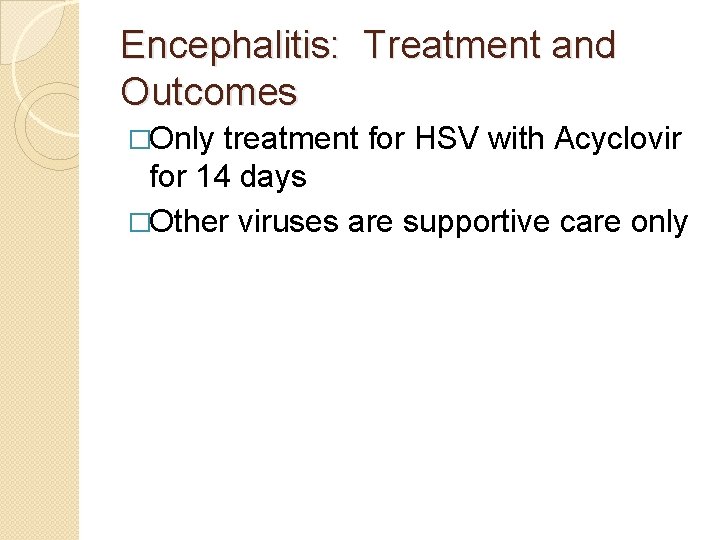 Encephalitis:  Treatment and Outcomes

□Only treatment for HSV with Acyclovir for 14 days

□Other viruses are supportive care only